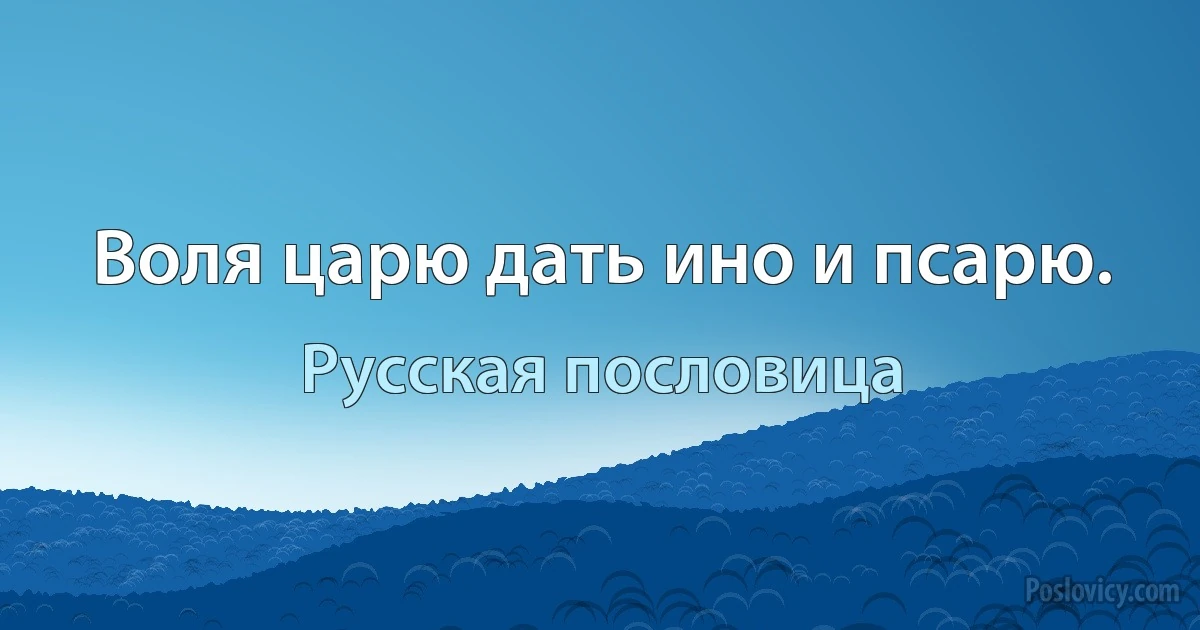 Воля царю дать ино и псарю.

Русская пословица

Poslovicy.com